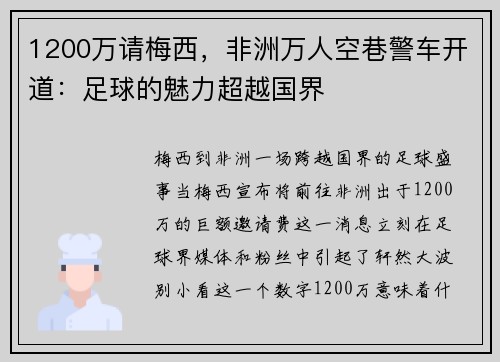 1200万请梅西，非洲万人空巷警车开道：足球的魅力超越国界

梅西到非洲一场跨越国界的足球盛事当梅西宣布将前往非洲出于1200万的巨额邀请费这一消息立刻在足球界媒体和粉丝中引起了轩然大波别小看这一个数字1200万意味着什